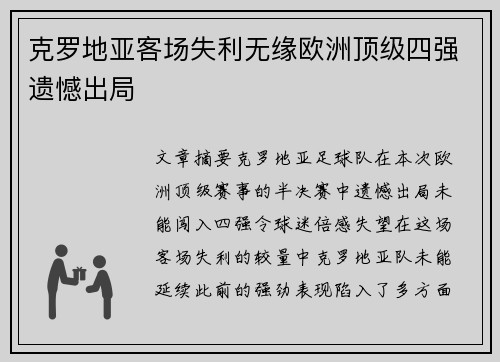 克罗地亚客场失利无缘欧洲顶级四强遗憾出局

文章摘要克罗地亚足球队在本次欧洲顶级赛事的半决赛中遗憾出局未能闯入四强令球迷倍感失望在这场客场失利的较量中克罗地亚队未能延续此前的强劲表现陷入了多方面